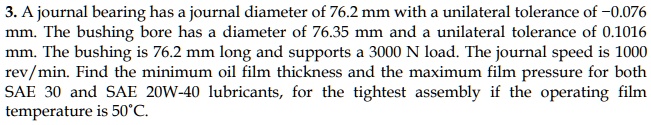 3. A journal bearing has a journal diameter of 76.2 mm with a unilateral tolerance of −0.076 mm. The bushing bore has a diameter of 76.35 mm and a unilateral tolerance of 0.1016 mm. The bushing is 76.2 mm long and supports a 3000 N load. The journal speed is 1000 rev/min. Find the minimum oil film thickness and the maximum film pressure for both SAE 30 and SAE 20W-40 lubricants, for the tightest assembly if the operating film temperature is 50°C.